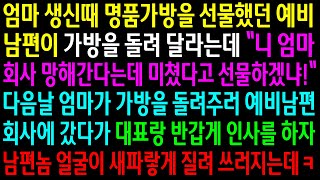 엄마 생신때 명품가방을 선물했던 예비 남편이 가방을 돌려 달라는데 "니 엄마 회사 망해간다는데 미쳤다고 선물하겠냐!" 다음날 엄마가 가방을 돌려주러 예비남편 회사에 갔다가 대표랑 반갑게 인사를 하자 남편놈 얼굴이 새파랗게 질려 쓰러지는데 ㅋ